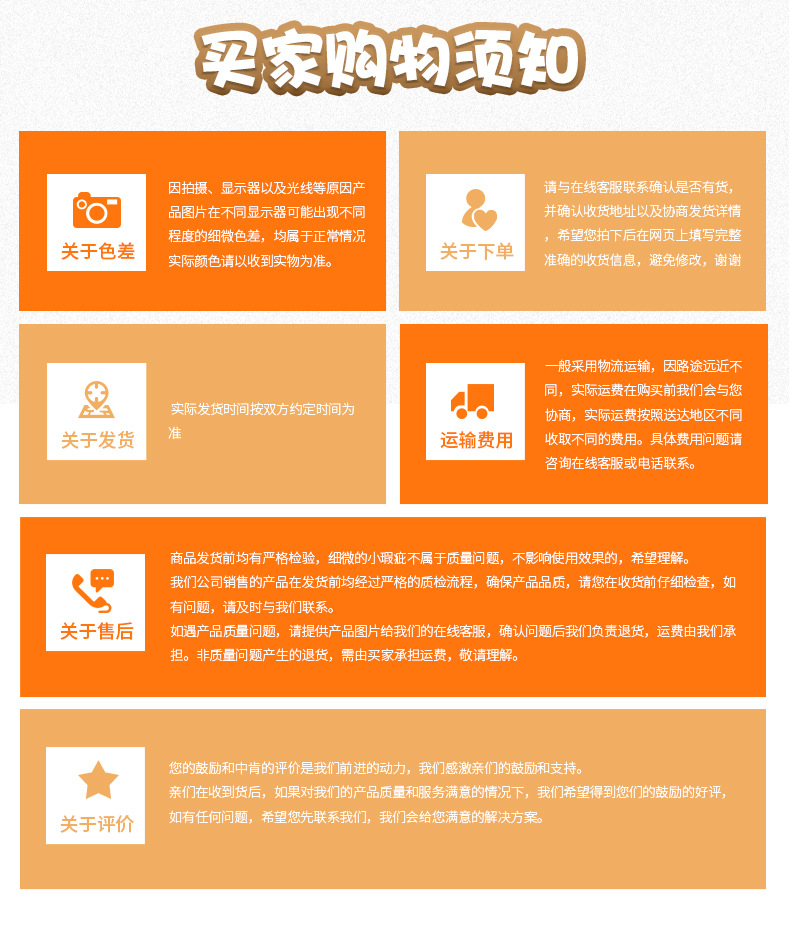 买家购物须知

关于色差

因拍摄、显示器以及光线等原因产品图片在不同显示器可能出现不同程度的细微色差，均属于正常情况实际颜色请以收到实物为准。

关于下单

请与在线客服联系确认是否有货，并确认收货地址以及协商发货详情，希望您拍下后在网页上填写完整准确的收货信息，避免修改，谢谢

关于发货

实际发货时间按双方约定时间为准

运输费用

一般采用物流运输，因路途远近不同，实际运费在购买前我们会与您协商，实际运费按照送达地区不同收取不同的费用。具体费用问题请咨询在线客服或电话联系。

关于售后

商品发货前均有严格检验，细微的小瑕疵不属于质量问题，不影响使用效果的，希望理解。
我们公司销售的产品在发货前均经过严格的质检流程，确保产品品质，请您在收货前仔细检查，如有问题，请及时与我们联系。
如遇产品质量问题，请提供产品图片给我们的在线客服，确认问题后我们负责退货，运费由我们承担。非质量问题产生的退货，需由买家承担运费，敬请理解。

关于评价

您的鼓励和中肯的评价是我们前进的动力，我们感激亲们的鼓励和支持。
亲们在收到货后，如果对我们的产品质量和服务满意的情况下，我们希望得到您们的鼓励的好评，如有任何问题，希望您先联系我们，我们会给您满意的解决方案。